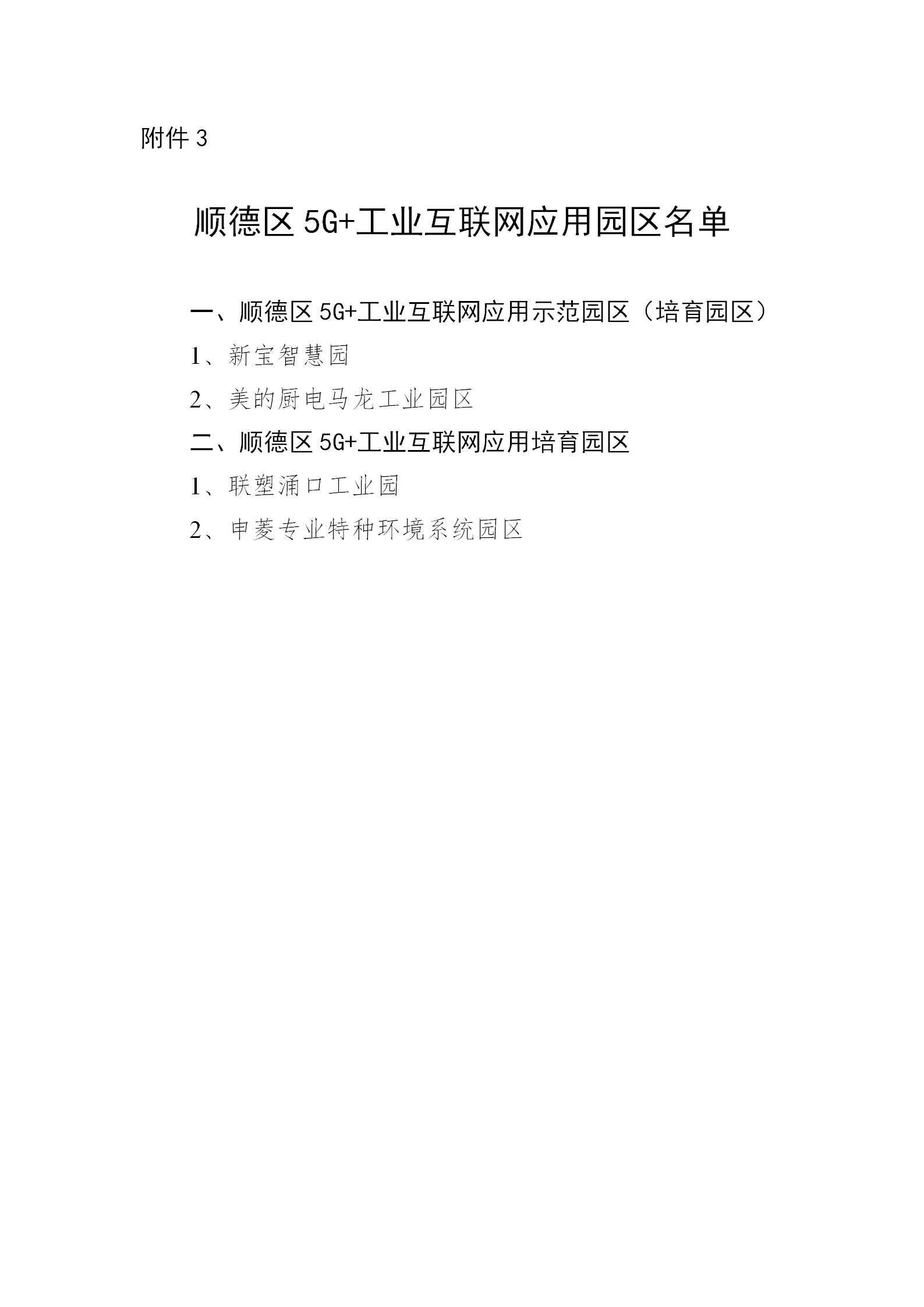 附件3

顺德区5G+工业互联网应用园区名单

一、顺德区5G+工业互联网应用示范园区（培育园区）

1、新宝智慧园

2、美的厨电马龙工业园区

二、顺德区5G+工业互联网应用培育园区

1、联塑涌口工业园

2、申菱专业特种环境系统园区